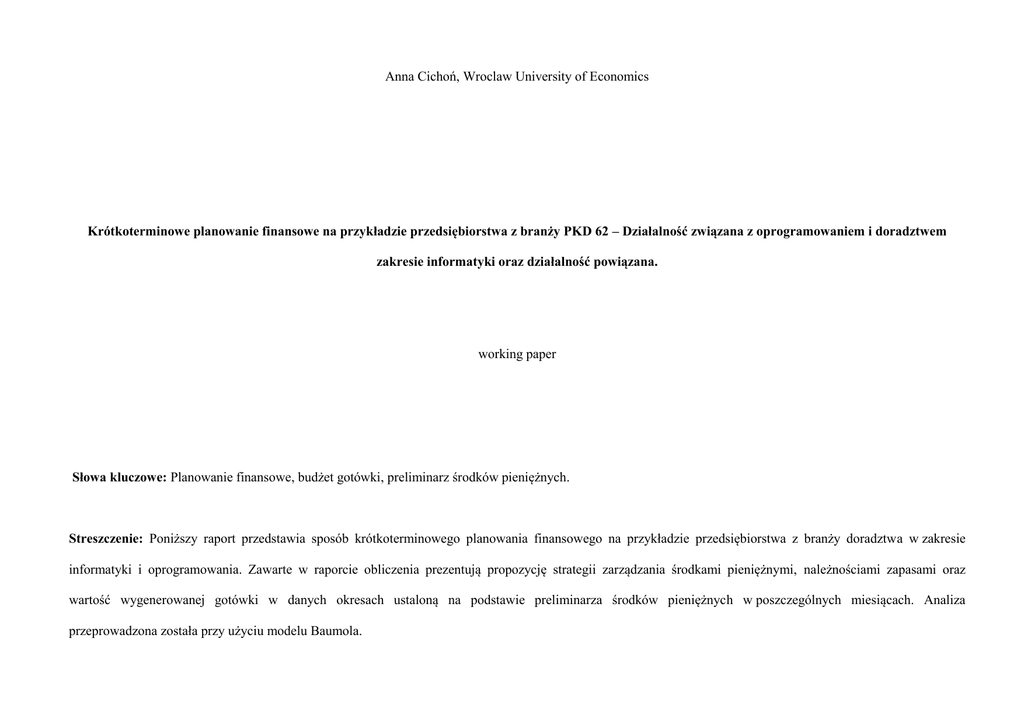 Anna Cichoń, Wroclaw University of Economics

Krótkoterminowe planowanie finansowe na przykładzie przedsiębiorstwa z branży PKD 62 – Działalność związana z oprogramowaniem i doradztwem zakresie informatyki oraz działalność powiązana.

working paper

Słowa kluczowe: Planowanie finansowe, budżet gotówki, preliminarz środków pieniężnych.

Streszczenie: Poniższy raport przedstawia sposób krótkoterminowego planowania finansowego na przykładzie przedsiębiorstwa z branży doradztwa w zakresie informatyki i oprogramowania. Zawarte w raporcie obliczenia prezentują propozycję strategii zarządzania środkami pieniężnymi, należnościami zapasami oraz wartość wygenerowanej gotówki w danych okresach ustaloną na podstawie preliminarza środków pieniężnych w poszczególnych miesiącach. Analiza przeprowadzona została przy użyciu modelu Baumola.